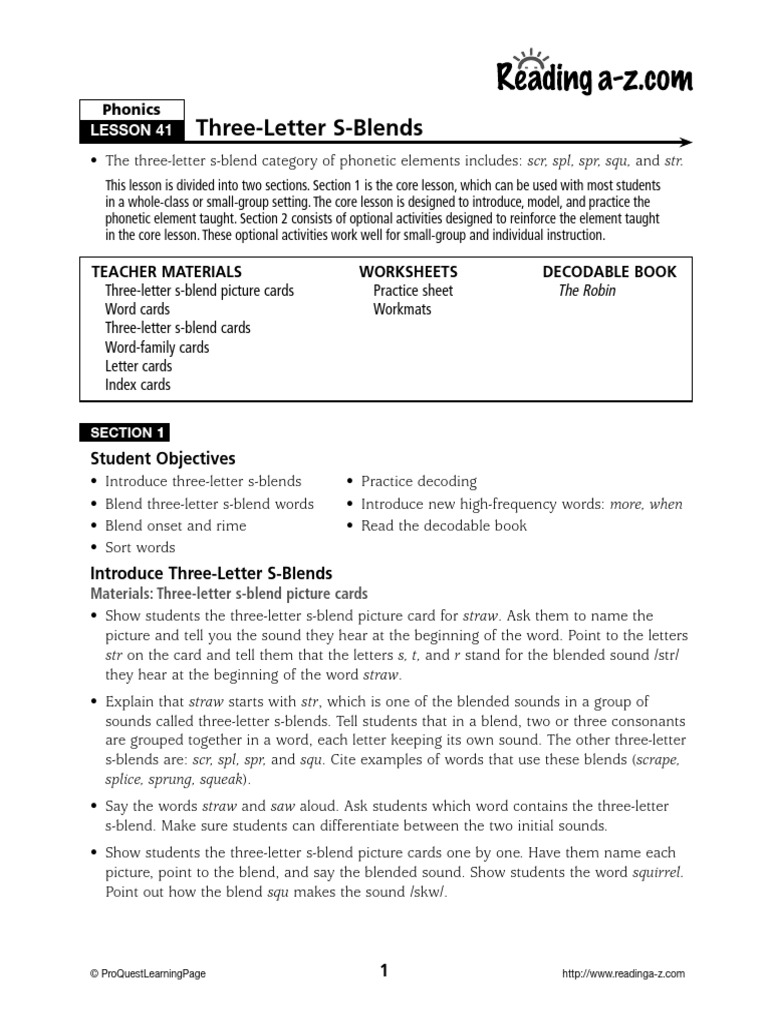 Reading a-z.com

Phonics
LESSON 41 Three-Letter S-Blends

• The three-letter s-blend category of phonetic elements includes: scr, spl, spr, squ, and str.

This lesson is divided into two sections. Section 1 is the core lesson, which can be used with most students in a whole-class or small-group setting. The core lesson is designed to introduce, model, and practice the phonetic element taught. Section 2 consists of optional activities designed to reinforce the element taught in the core lesson. These optional activities work well for small-group and individual instruction.

TEACHER MATERIALS
Three-letter s-blend picture cards
Word cards
Three-letter s-blend cards
Word-family cards
Letter cards
Index cards

WORKSHEETS
Practice sheet
Workmats

DECODABLE BOOK
The Robin

SECTION 1

Student Objectives
• Introduce three-letter s-blends
• Blend three-letter s-blend words
• Blend onset and rime
• Sort words
• Practice decoding
• Introduce new high-frequency words: more, when
• Read the decodable book

Introduce Three-Letter S-Blends
Materials: Three-letter s-blend picture cards
• Show students the three-letter s-blend picture card for straw. Ask them to name the picture and tell you the sound they hear at the beginning of the word. Point to the letters str on the card and tell them that the letters s, t, and r stand for the blended sound /str/ they hear at the beginning of the word straw.

• Explain that straw starts with str, which is one of the blended sounds in a group of sounds called three-letter s-blends. Tell students that in a blend, two or three consonants are grouped together in a word, each letter keeping its own sound. The other three-letter s-blends are: scr, spl, spr, and squ. Cite examples of words that use these blends (scrape, splice, sprung, squeak).

• Say the words straw and saw aloud. Ask students which word contains the three-letter s-blend. Make sure students can differentiate between the two initial sounds.

• Show students the three-letter s-blend picture cards one by one. Have them name each picture, point to the blend, and say the blended sound. Show students the word squirrel. Point out how the blend squ makes the sound /skw/.

© ProQuestLearningPage 1 http://www.readinga-z.com